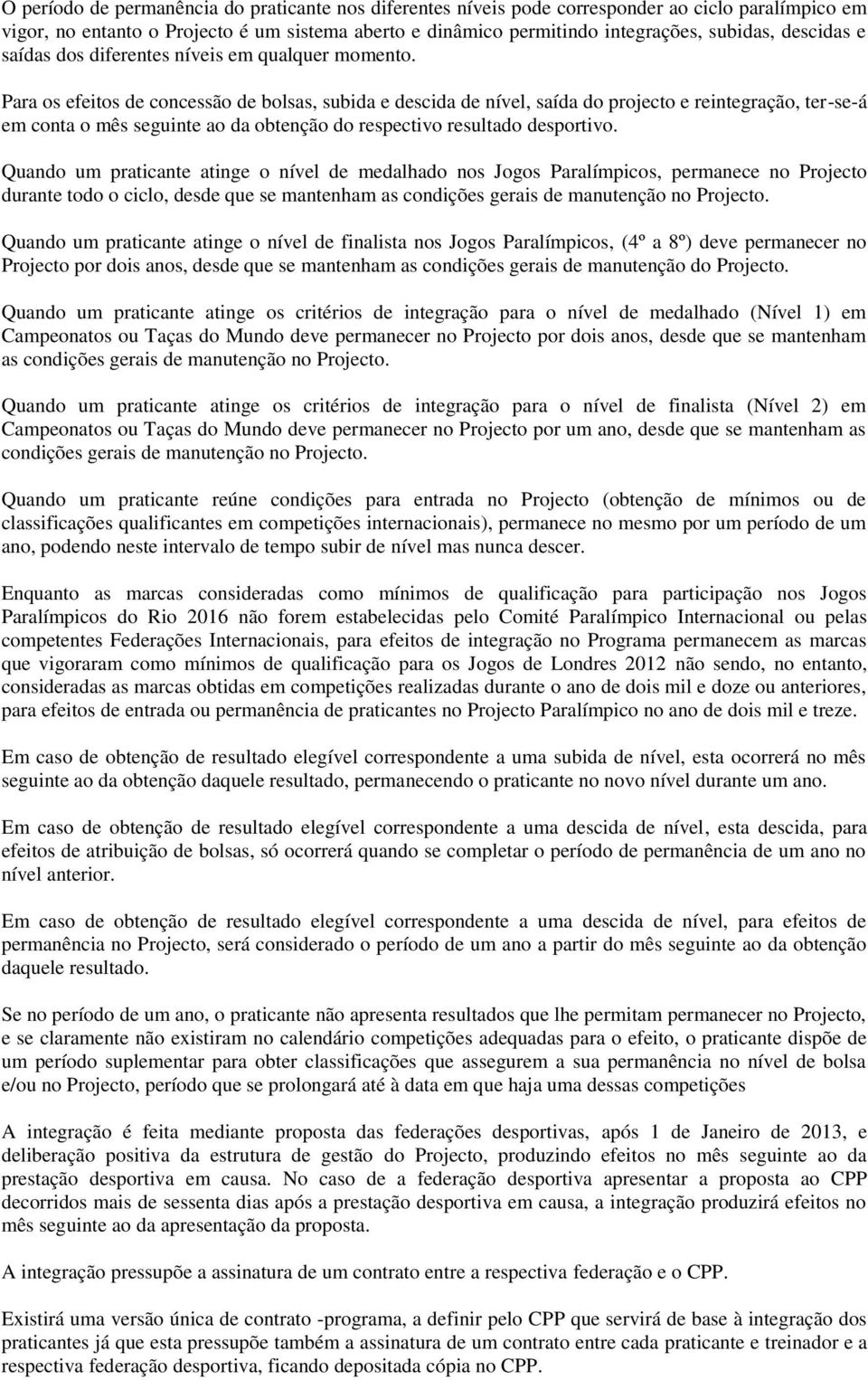 O período de permanência do praticante nos diferentes níveis pode corresponder ao ciclo paralímpico em vigor, no entanto o Projecto é um sistema aberto e dinâmico permitindo integrações, subidas, descidas e saídas dos diferentes níveis em qualquer momento.

Para os efeitos de concessão de bolsas, subida e descida de nível, saída do projecto e reintegração, ter-se-á em conta o mês seguinte ao da obtenção do respectivo resultado desportivo.

Quando um praticante atinge o nível de medalhado nos Jogos Paralímpicos, permanece no Projecto durante todo o ciclo, desde que se mantenham as condições gerais de manutenção no Projecto.

Quando um praticante atinge o nível de finalista nos Jogos Paralímpicos, (4º a 8º) deve permanecer no Projecto por dois anos, desde que se mantenham as condições gerais de manutenção do Projecto.

Quando um praticante atinge os critérios de integração para o nível de medalhado (Nível 1) em Campeonatos ou Taças do Mundo deve permanecer no Projecto por dois anos, desde que se mantenham as condições gerais de manutenção no Projecto.

Quando um praticante atinge os critérios de integração para o nível de finalista (Nível 2) em Campeonatos ou Taças do Mundo deve permanecer no Projecto por um ano, desde que se mantenham as condições gerais de manutenção no Projecto.

Quando um praticante reúne condições para entrada no Projecto (obtenção de mínimos ou de classificações qualificantes em competições internacionais), permanece no mesmo por um período de um ano, podendo neste intervalo de tempo subir de nível mas nunca descer.

Enquanto as marcas consideradas como mínimos de qualificação para participação nos Jogos Paralímpicos do Rio 2016 não forem estabelecidas pelo Comité Paralímpico Internacional ou pelas competentes Federações Internacionais, para efeitos de integração no Programa permanecem as marcas que vigoraram como mínimos de qualificação para os Jogos de Londres 2012 não sendo, no entanto, consideradas as marcas obtidas em competições realizadas durante o ano de dois mil e doze ou anteriores, para efeitos de entrada ou permanência de praticantes no Projecto Paralímpico no ano de dois mil e treze.

Em caso de obtenção de resultado elegível correspondente a uma subida de nível, esta ocorrerá no mês seguinte ao da obtenção daquele resultado, permanecendo o praticante no novo nível durante um ano.

Em caso de obtenção de resultado elegível correspondente a uma descida de nível, esta descida, para efeitos de atribuição de bolsas, só ocorrerá quando se completar o período de permanência de um ano no nível anterior.

Em caso de obtenção de resultado elegível correspondente a uma descida de nível, para efeitos de permanência no Projecto, será considerado o período de um ano a partir do mês seguinte ao da obtenção daquele resultado.

Se no período de um ano, o praticante não apresenta resultados que lhe permitam permanecer no Projecto, e se claramente não existiram no calendário competições adequadas para o efeito, o praticante dispõe de um período suplementar para obter classificações que assegurem a sua permanência no nível de bolsa e/ou no Projecto, período que se prolongará até à data em que haja uma dessas competições

A integração é feita mediante proposta das federações desportivas, após 1 de Janeiro de 2013, e deliberação positiva da estrutura de gestão do Projecto, produzindo efeitos no mês seguinte ao da prestação desportiva em causa. No caso de a federação desportiva apresentar a proposta ao CPP decorridos mais de sessenta dias após a prestação desportiva em causa, a integração produzirá efeitos no mês seguinte ao da apresentação da proposta.

A integração pressupõe a assinatura de um contrato entre a respectiva federação e o CPP.

Existirá uma versão única de contrato -programa, a definir pelo CPP que servirá de base à integração dos praticantes já que esta pressupõe também a assinatura de um contrato entre cada praticante e treinador e a respectiva federação desportiva, ficando depositada cópia no CPP.